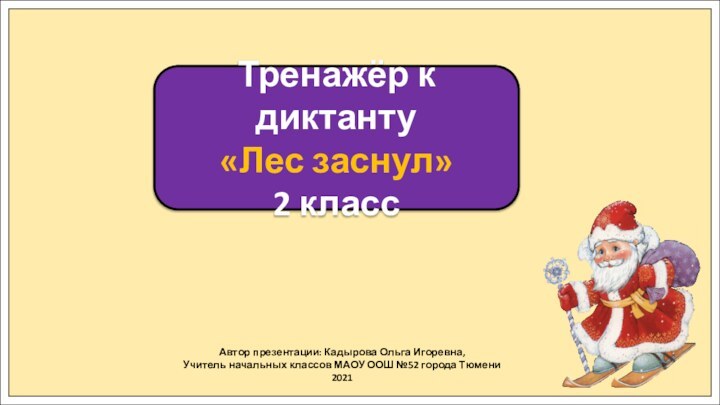 Тренажёр к диктанту
«Лес заснул»
2 класс

Автор презентации: Кадырова Ольга Игоревна,
Учитель начальных классов МАОУ ООШ №52 города Тюмени
2021